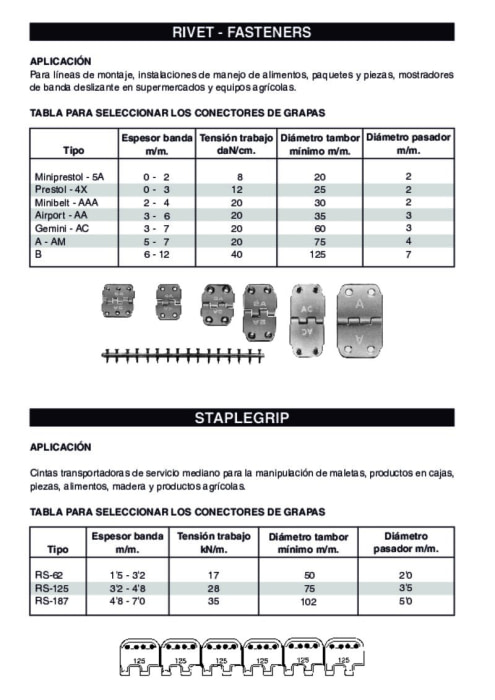 RIVET - FASTENERS

APLICACIÓN
Para líneas de montaje, instalaciones de manejo de alimentos, paquetes y piezas, mostradores de banda deslizante en supermercados y equipos agrícolas.

TABLA PARA SELECCIONAR LOS CONECTORES DE GRAPAS

| Tipo | Espesor banda m/m. | Tensión trabajo daN/cm. | Diámetro tambor mínimo m/m. | Diámetro pasador m/m. |
|---|---|---|---|---|
| Miniprestol - 5A | 0 - 2 | 8 | 20 | 2 |
| Prestol - 4X | 0 - 3 | 12 | 25 | 2 |
| Minibelt - AAA | 2 - 4 | 20 | 30 | 2 |
| Airport - AA | 3 - 6 | 20 | 35 | 3 |
| Gemini - AC | 3 - 7 | 20 | 60 | 3 |
| A - AM | 5 - 7 | 20 | 75 | 4 |
| B | 6 - 12 | 40 | 125 | 7 |

AA
AA
AC
AC
A
A

STAPLEGRIP

APLICACIÓN

Cintas transportadoras de servicio mediano para la manipulación de maletas, productos en cajas, piezas, alimentos, madera y productos agrícolas.

TABLA PARA SELECCIONAR LOS CONECTORES DE GRAPAS

| Tipo | Espesor banda m/m. | Tensión trabajo kN/m. | Diámetro tambor mínimo m/m. | Diámetro pasador m/m. |
|---|---|---|---|---|
| RS-62 | 1'5 - 3'2 | 17 | 50 | 2'0 |
| RS-125 | 3'2 - 4'8 | 28 | 75 | 3'5 |
| RS-187 | 4'8 - 7'0 | 35 | 102 | 5'0 |

125 125 125 125 125 125